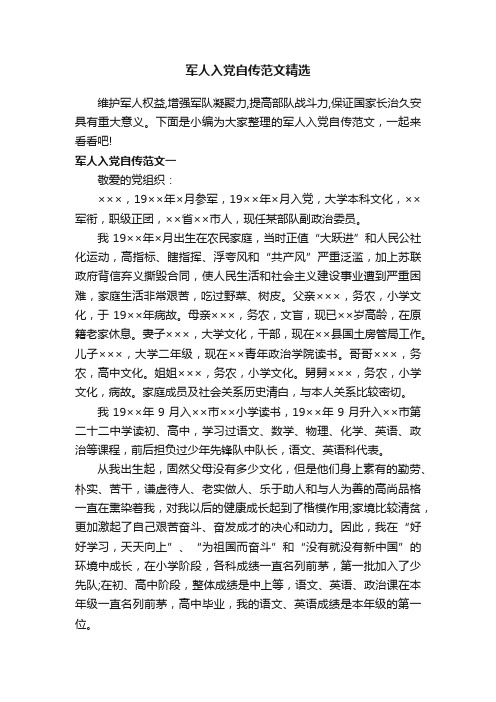 军人入党自传范文精选

维护军人权益,增强军队凝聚力,提高部队战斗力,保证国家长治久安具有重大意义。下面是小编为大家整理的军人入党自传范文，一起来看看吧!

军人入党自传范文一

敬爱的党组织：

×××，19××年×月参军，19××年×月入党，大学本科文化，××军衔，职级正团，××省××市人，现任某部队副政治委员。

我 19××年×月出生在农民家庭，当时正值“大跃进”和人民公社化运动，高指标、瞎指挥、浮夸风和“共产风”严重泛滥，加上苏联政府背信弃义撕毁合同，使人民生活和社会主义建设事业遭到严重困难，家庭生活非常艰苦，吃过野菜、树皮。父亲×××，务农，小学文化，于 19××年病故。母亲×××，务农，文盲，现已××岁高龄，在原籍老家休息。妻子×××，大学文化，干部，现在××县国土房管局工作。儿子×××，大学二年级，现在××青年政治学院读书。哥哥×××，务农，高中文化。姐姐×××，务农，小学文化。舅舅×××，务农，小学文化，病故。家庭成员及社会关系历史清白，与本人关系比较密切。

我 19××年 9 月入××市××小学读书，19××年 9 月升入××市第二十二中学读初、高中，学习过语文、数学、物理、化学、英语、政治等课程，前后担负过少年先锋队中队长，语文、英语科代表。

从我出生起，固然父母没有多少文化，但是他们身上素有的勤劳、朴实、苦干，谦虚待人、老实做人、乐于助人和与人为善的高尚品格一直在熏染着我，对我以后的健康成长起到了楷模作用;家境比较清贫，更加激起了自己艰苦奋斗、奋发成才的决心和动力。因此，我在“好好学习，天天向上”、“为祖国而奋斗”和“没有就没有新中国”的环境中成长，在小学阶段，各科成绩一直名列前茅，第一批加入了少先队;在初、高中阶段，整体成绩是中上等，语文、英语、政治课在本年级一直名列前茅，高中毕业，我的语文、英语成绩是本年级的第一位。